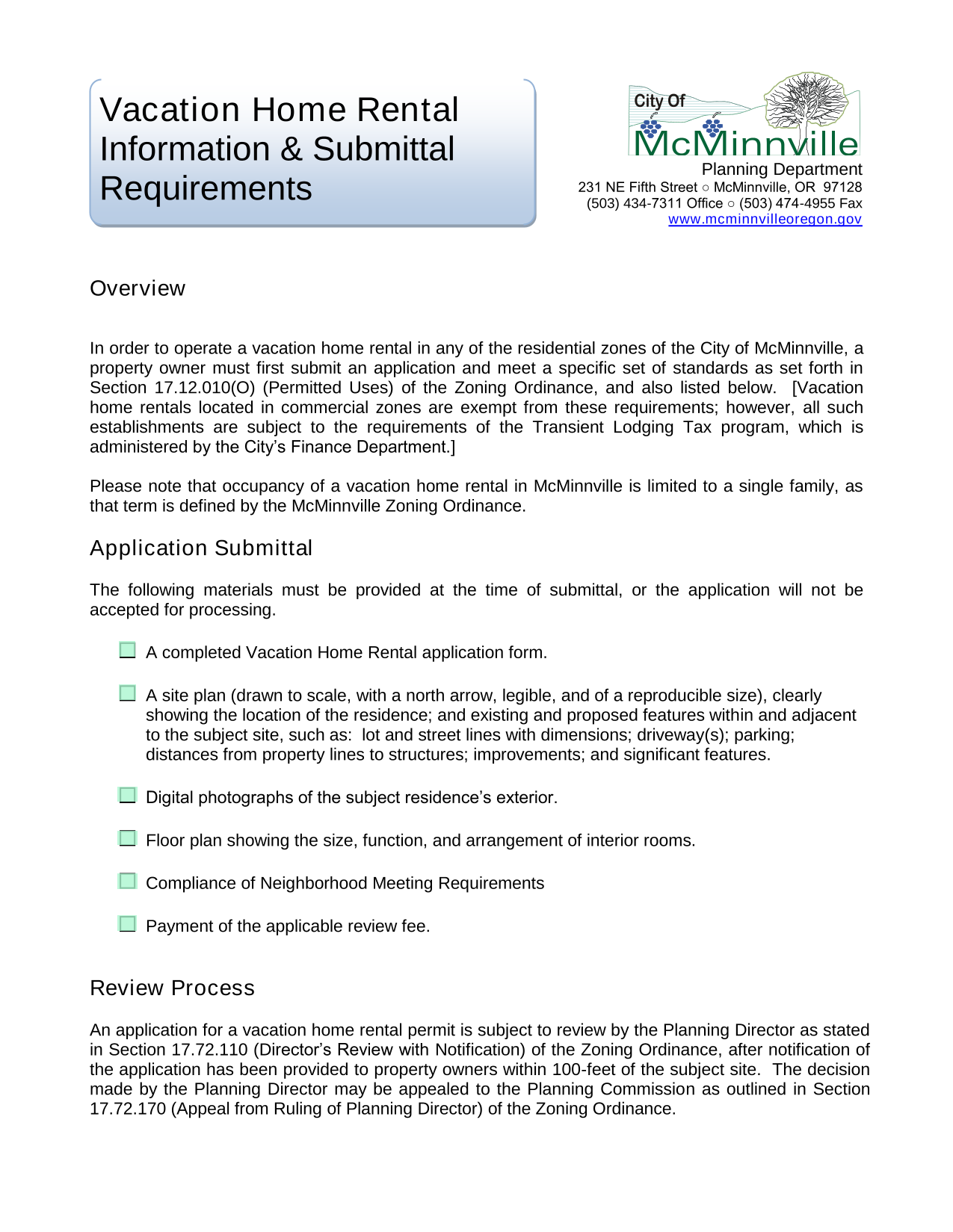 Vacation Home Rental Information & Submittal Requirements

City Of
McMinnville
Planning Department
231 NE Fifth Street ○ McMinnville, OR 97128
(503) 434-7311 Office ○ (503) 474-4955 Fax
www.mcminnvilleoregon.gov

Overview

In order to operate a vacation home rental in any of the residential zones of the City of McMinnville, a property owner must first submit an application and meet a specific set of standards as set forth in Section 17.12.010(O) (Permitted Uses) of the Zoning Ordinance, and also listed below. [Vacation home rentals located in commercial zones are exempt from these requirements; however, all such establishments are subject to the requirements of the Transient Lodging Tax program, which is administered by the City's Finance Department.]

Please note that occupancy of a vacation home rental in McMinnville is limited to a single family, as that term is defined by the McMinnville Zoning Ordinance.

Application Submittal

The following materials must be provided at the time of submittal, or the application will not be accepted for processing.

☐ A completed Vacation Home Rental application form.

☐ A site plan (drawn to scale, with a north arrow, legible, and of a reproducible size), clearly showing the location of the residence; and existing and proposed features within and adjacent to the subject site, such as: lot and street lines with dimensions; driveway(s); parking; distances from property lines to structures; improvements; and significant features.

☐ Digital photographs of the subject residence's exterior.

☐ Floor plan showing the size, function, and arrangement of interior rooms.

☐ Compliance of Neighborhood Meeting Requirements

☐ Payment of the applicable review fee.

Review Process

An application for a vacation home rental permit is subject to review by the Planning Director as stated in Section 17.72.110 (Director's Review with Notification) of the Zoning Ordinance, after notification of the application has been provided to property owners within 100-feet of the subject site. The decision made by the Planning Director may be appealed to the Planning Commission as outlined in Section 17.72.170 (Appeal from Ruling of Planning Director) of the Zoning Ordinance.